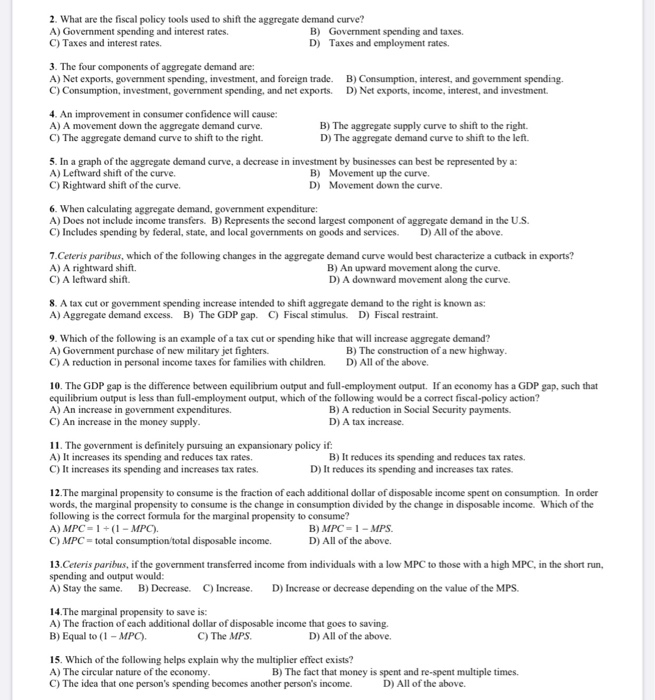 2. What are the fiscal policy tools used to shift the aggregate demand curve?
A) Government spending and interest rates.
B) Government spending and taxes.
C) Taxes and interest rates.
D) Taxes and employment rates.

3. The four components of aggregate demand are:
A) Net exports, government spending, investment, and foreign trade.
B) Consumption, interest, and government spending.
C) Consumption, investment, government spending, and net exports.
D) Net exports, income, interest, and investment.

4. An improvement in consumer confidence will cause:
A) A movement down the aggregate demand curve.
B) The aggregate supply curve to shift to the right.
C) The aggregate demand curve to shift to the right.
D) The aggregate demand curve to shift to the left.

5. In a graph of the aggregate demand curve, a decrease in investment by businesses can best be represented by a:
A) Leftward shift of the curve.
B) Movement up the curve.
C) Rightward shift of the curve.
D) Movement down the curve.

6. When calculating aggregate demand, government expenditure:
A) Does not include income transfers.
B) Represents the second largest component of aggregate demand in the U.S.
C) Includes spending by federal, state, and local governments on goods and services.
D) All of the above.

7.Ceteris paribus, which of the following changes in the aggregate demand curve would best characterize a cutback in exports?
A) A rightward shift.
B) An upward movement along the curve.
C) A leftward shift.
D) A downward movement along the curve.

8. A tax cut or government spending increase intended to shift aggregate demand to the right is known as:
A) Aggregate demand excess.
B) The GDP gap.
C) Fiscal stimulus.
D) Fiscal restraint.

9. Which of the following is an example of a tax cut or spending hike that will increase aggregate demand?
A) Government purchase of new military jet fighters.
B) The construction of a new highway.
C) A reduction in personal income taxes for families with children.
D) All of the above.

10. The GDP gap is the difference between equilibrium output and full-employment output. If an economy has a GDP gap, such that equilibrium output is less than full-employment output, which of the following would be a correct fiscal-policy action?
A) An increase in government expenditures.
B) A reduction in Social Security payments.
C) An increase in the money supply.
D) A tax increase.

11. The government is definitely pursuing an expansionary policy if:
A) It increases its spending and reduces tax rates.
B) It reduces its spending and reduces tax rates.
C) It increases its spending and increases tax rates.
D) It reduces its spending and increases tax rates.

12.The marginal propensity to consume is the fraction of each additional dollar of disposable income spent on consumption. In order words, the marginal propensity to consume is the change in consumption divided by the change in disposable income. Which of the following is the correct formula for the marginal propensity to consume?
A) $MPC = 1 \div (1 - MPC)$.
B) $MPC = 1 - MPS$.
C) $MPC$ = total consumption/total disposable income.
D) All of the above.

13.Ceteris paribus, if the government transferred income from individuals with a low MPC to those with a high MPC, in the short run, spending and output would:
A) Stay the same.
B) Decrease.
C) Increase.
D) Increase or decrease depending on the value of the MPS.

14.The marginal propensity to save is:
A) The fraction of each additional dollar of disposable income that goes to saving.
B) Equal to $(1 - MPC)$.
C) The $MPS$.
D) All of the above.

15. Which of the following helps explain why the multiplier effect exists?
A) The circular nature of the economy.
B) The fact that money is spent and re-spent multiple times.
C) The idea that one person's spending becomes another person's income.
D) All of the above.